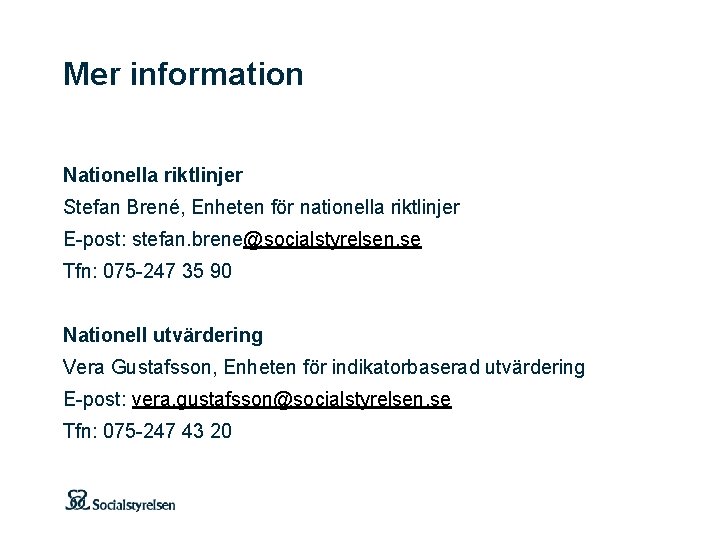 Mer information

Nationella riktlinjer
Stefan Brené, Enheten för nationella riktlinjer
E-post: stefan.brene@socialstyrelsen.se
Tfn: 075-247 35 90

Nationell utvärdering
Vera Gustafsson, Enheten för indikatorbaserad utvärdering
E-post: vera.gustafsson@socialstyrelsen.se
Tfn: 075-247 43 20

Socialstyrelsen